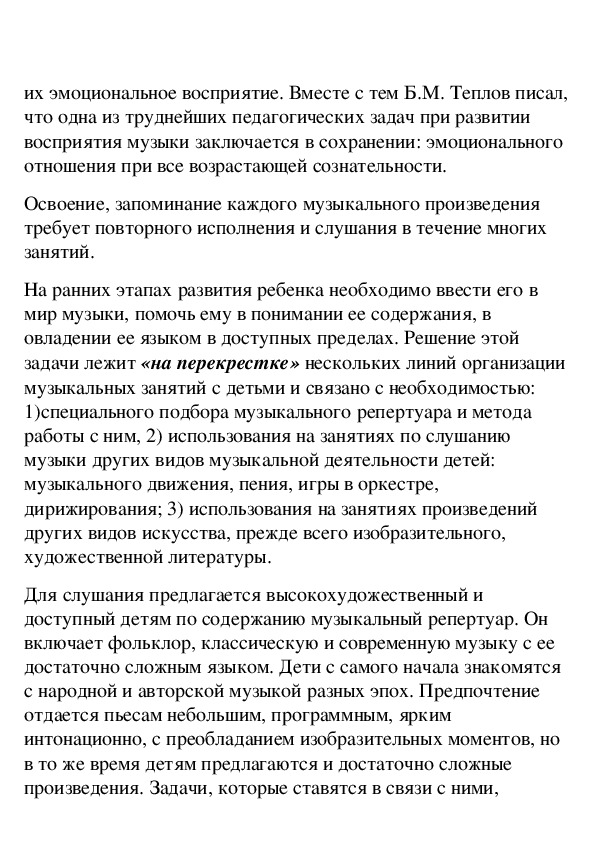 их эмоциональное восприятие. Вместе с тем Б.М. Теплов писал, что одна из труднейших педагогических задач при развитии восприятия музыки заключается в сохранении: эмоционального отношения при все возрастающей сознательности.

Освоение, запоминание каждого музыкального произведения требует повторного исполнения и слушания в течение многих занятий.

На ранних этапах развития ребенка необходимо ввести его в мир музыки, помочь ему в понимании ее содержания, в овладении ее языком в доступных пределах. Решение этой задачи лежит «на перекрестке» нескольких линий организации музыкальных занятий с детьми и связано с необходимостью: 1)специального подбора музыкального репертуара и метода работы с ним, 2) использования на занятиях по слушанию музыки других видов музыкальной деятельности детей: музыкального движения, пения, игры в оркестре, дирижирования; 3) использования на занятиях произведений других видов искусства, прежде всего изобразительного, художественной литературы.

Для слушания предлагается высокохудожественный и доступный детям по содержанию музыкальный репертуар. Он включает фольклор, классическую и современную музыку с ее достаточно сложным языком. Дети с самого начала знакомятся с народной и авторской музыкой разных эпох. Предпочтение отдается пьесам небольшим, программным, ярким интонационно, с преобладанием изобразительных моментов, но в то же время детям предлагаются и достаточно сложные произведения. Задачи, которые ставятся в связи с ними,